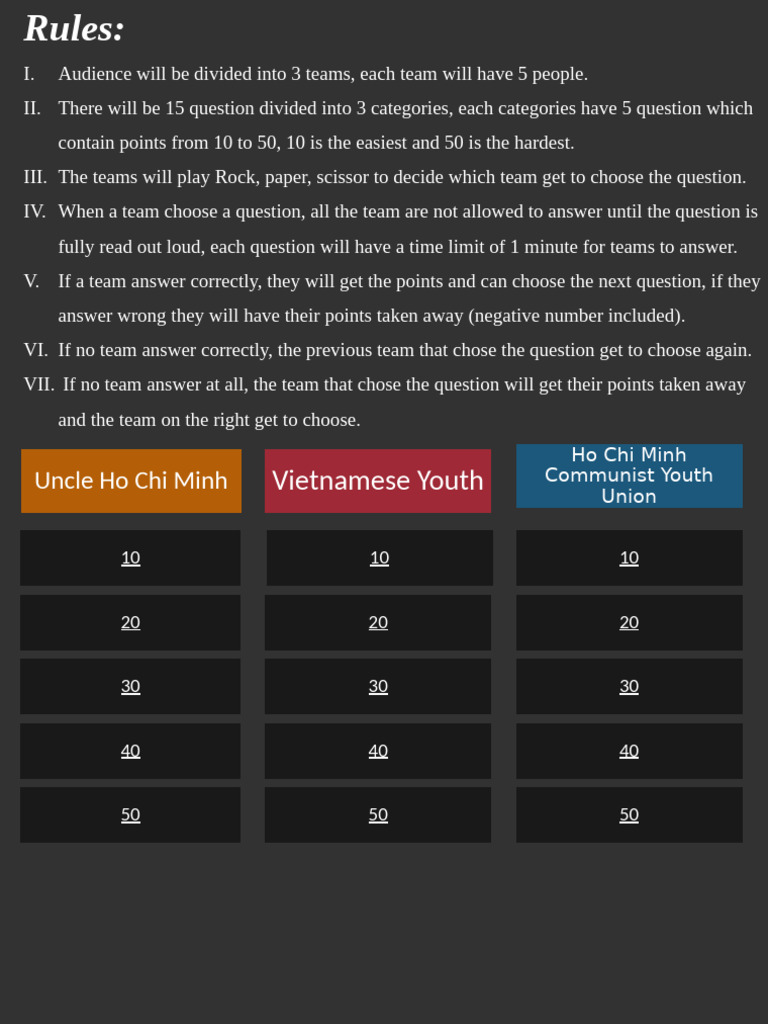 Rules:

I. Audience will be divided into 3 teams, each team will have 5 people.

II. There will be 15 question divided into 3 categories, each categories have 5 question which contain points from 10 to 50, 10 is the easiest and 50 is the hardest.

III. The teams will play Rock, paper, scissor to decide which team get to choose the question.

IV. When a team choose a question, all the team are not allowed to answer until the question is fully read out loud, each question will have a time limit of 1 minute for teams to answer.

V. If a team answer correctly, they will get the points and can choose the next question, if they answer wrong they will have their points taken away (negative number included).

VI. If no team answer correctly, the previous team that chose the question get to choose again.

VII. If no team answer at all, the team that chose the question will get their points taken away and the team on the right get to choose.

| Uncle Ho Chi Minh | Vietnamese Youth | Ho Chi Minh Communist Youth Union |
|---|---|---|
| 10 | 10 | 10 |
| 20 | 20 | 20 |
| 30 | 30 | 30 |
| 40 | 40 | 40 |
| 50 | 50 | 50 |